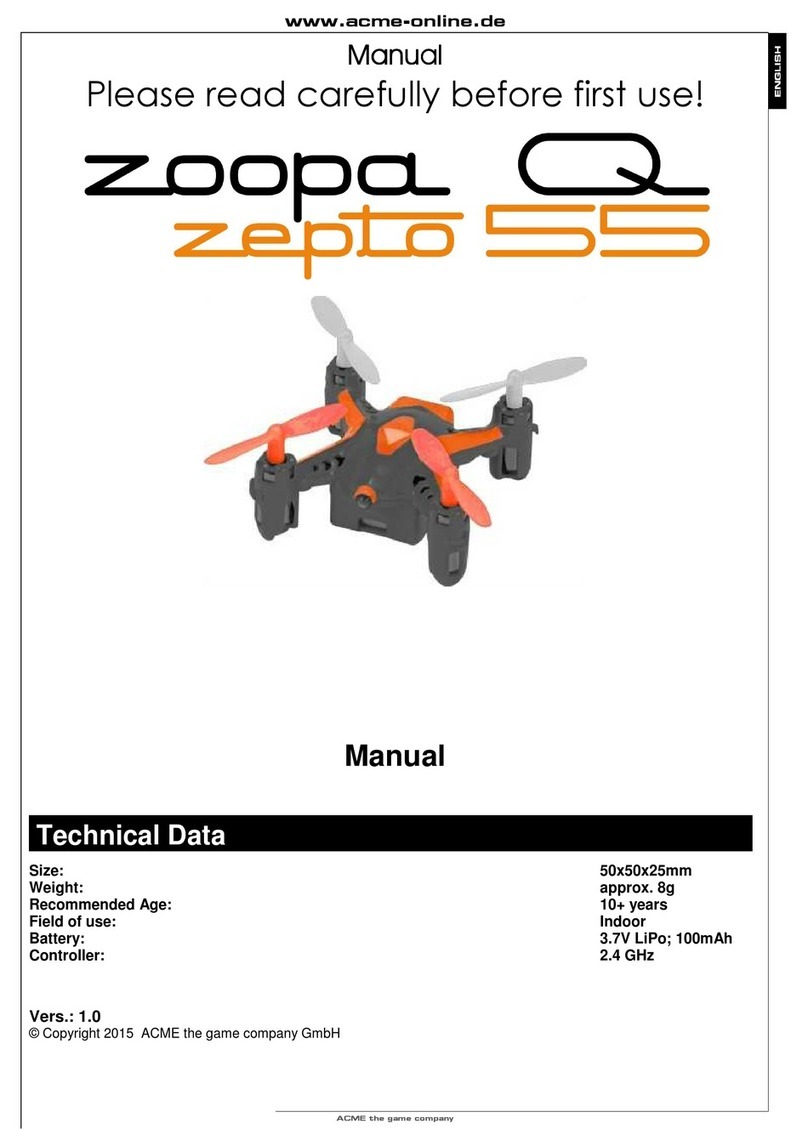 www.acme-online.de

ENGLISH

Manual
Please read carefully before first use!

zoopa Q
zepto 55

Manual

Technical Data

| | |
|---|---|
| Size: | 50x50x25mm |
| Weight: | approx. 8g |
| Recommended Age: | 10+ years |
| Field of use: | Indoor |
| Battery: | 3.7V LiPo; 100mAh |
| Controller: | 2.4 GHz |

Vers.: 1.0
© Copyright 2015 ACME the game company GmbH

ACME the game company